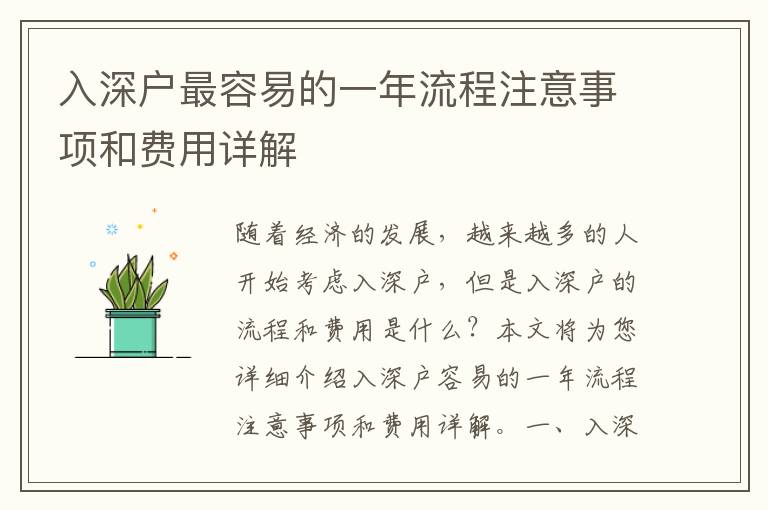 入深户最容易的一年流程注意事项和费用详解

随着经济的发展，越来越多的人开始考虑入深户，但是入深户的流程和费用是什么？本文将为您详细介绍入深户容易的一年流程注意事项和费用详解。一、入深